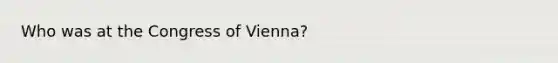 Who was at the Congress of Vienna?